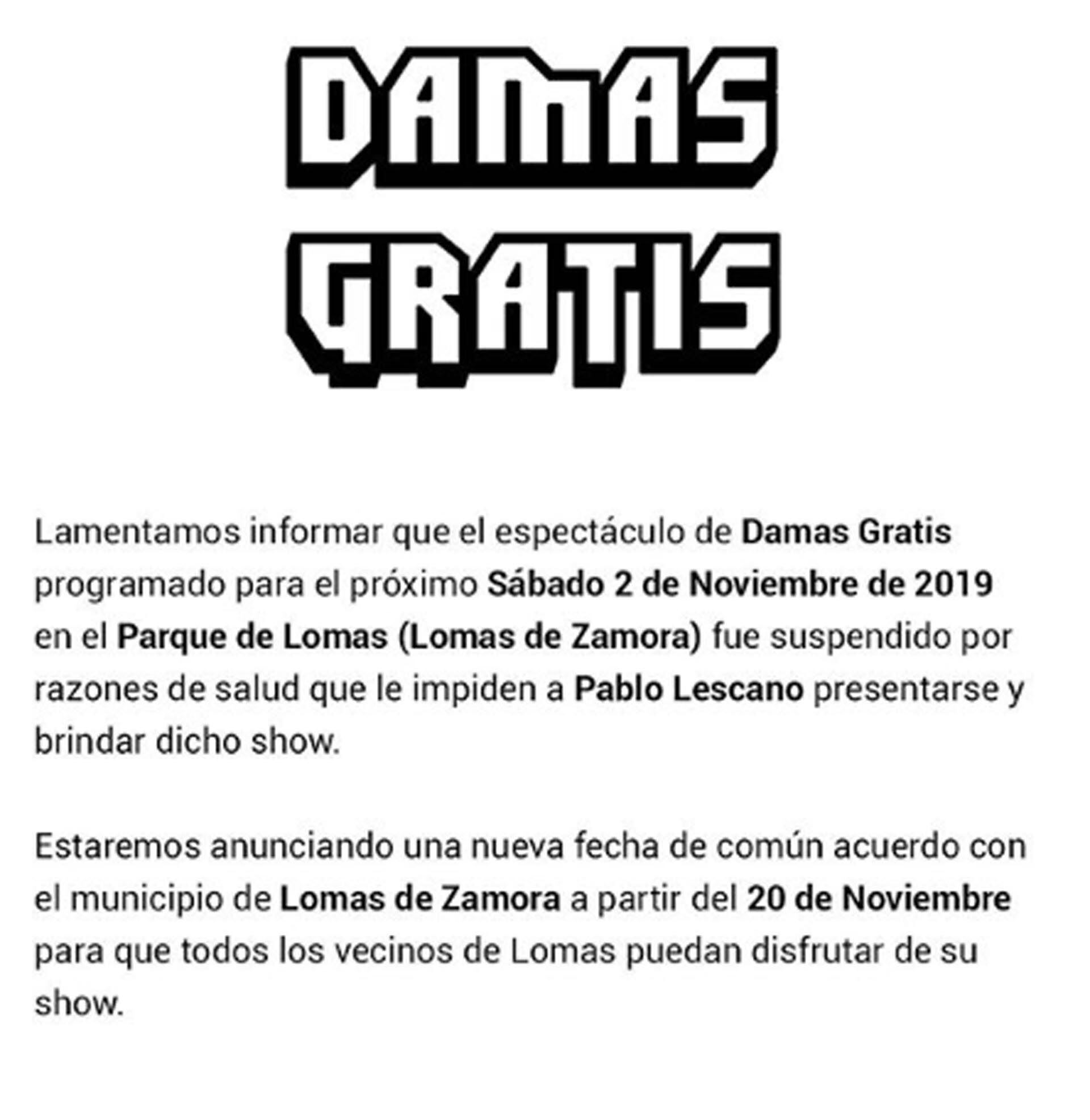 DAMAS
GRATIS

Lamentamos informar que el espectáculo de Damas Gratis programado para el próximo Sábado 2 de Noviembre de 2019 en el Parque de Lomas (Lomas de Zamora) fue suspendido por razones de salud que le impiden a Pablo Lescano presentarse y brindar dicho show.

Estaremos anunciando una nueva fecha de común acuerdo con el municipio de Lomas de Zamora a partir del 20 de Noviembre para que todos los vecinos de Lomas puedan disfrutar de su show.